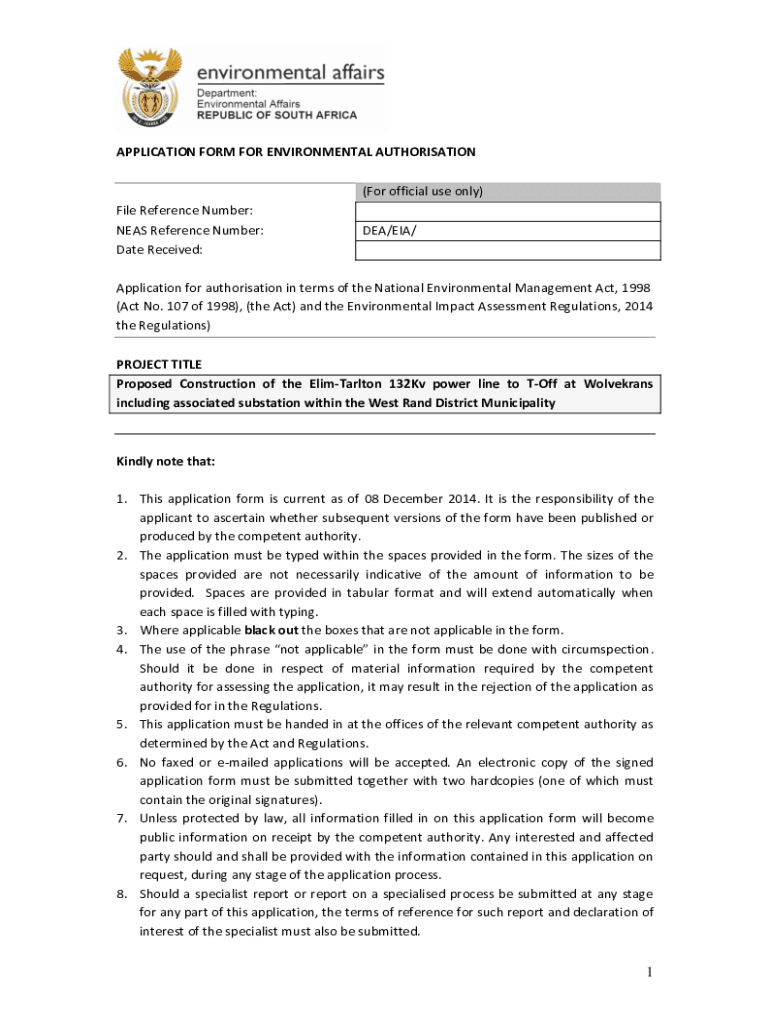 environmental affairs
Department:
Environmental Affairs
REPUBLIC OF SOUTH AFRICA

APPLICATION FORM FOR ENVIRONMENTAL AUTHORISATION

| | (For official use only) |
|---|---|
| File Reference Number: | |
| NEAS Reference Number: | DEA/EIA/ |
| Date Received: | |

Application for authorisation in terms of the National Environmental Management Act, 1998 (Act No. 107 of 1998), (the Act) and the Environmental Impact Assessment Regulations, 2014 the Regulations)

PROJECT TITLE
Proposed Construction of the Elim-Tarlton 132Kv power line to T-Off at Wolvekrans including associated substation within the West Rand District Municipality

Kindly note that:

1. This application form is current as of 08 December 2014. It is the responsibility of the applicant to ascertain whether subsequent versions of the form have been published or produced by the competent authority.
2. The application must be typed within the spaces provided in the form. The sizes of the spaces provided are not necessarily indicative of the amount of information to be provided. Spaces are provided in tabular format and will extend automatically when each space is filled with typing.
3. Where applicable black out the boxes that are not applicable in the form.
4. The use of the phrase "not applicable" in the form must be done with circumspection. Should it be done in respect of material information required by the competent authority for assessing the application, it may result in the rejection of the application as provided for in the Regulations.
5. This application must be handed in at the offices of the relevant competent authority as determined by the Act and Regulations.
6. No faxed or e-mailed applications will be accepted. An electronic copy of the signed application form must be submitted together with two hardcopies (one of which must contain the original signatures).
7. Unless protected by law, all information filled in on this application form will become public information on receipt by the competent authority. Any interested and affected party should and shall be provided with the information contained in this application on request, during any stage of the application process.
8. Should a specialist report or report on a specialised process be submitted at any stage for any part of this application, the terms of reference for such report and declaration of interest of the specialist must also be submitted.

1